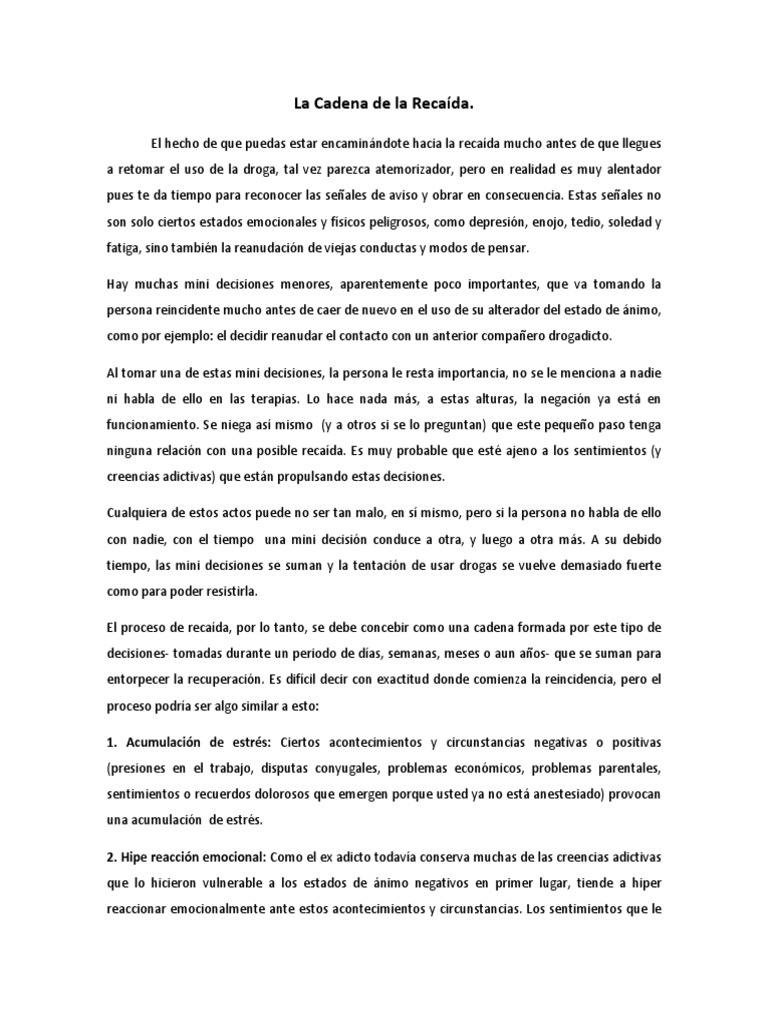 La Cadena de la Recaída.

El hecho de que puedas estar encaminándote hacia la recaída mucho antes de que llegues a retomar el uso de la droga, tal vez parezca atemorizador, pero en realidad es muy alentador pues te da tiempo para reconocer las señales de aviso y obrar en consecuencia. Estas señales no son solo ciertos estados emocionales y físicos peligrosos, como depresión, enojo, tedio, soledad y fatiga, sino también la reanudación de viejas conductas y modos de pensar.

Hay muchas mini decisiones menores, aparentemente poco importantes, que va tomando la persona reincidente mucho antes de caer de nuevo en el uso de su alterador del estado de ánimo, como por ejemplo: el decidir reanudar el contacto con un anterior compañero drogadicto.

Al tomar una de estas mini decisiones, la persona le resta importancia, no se le menciona a nadie ni habla de ello en las terapias. Lo hace nada más, a estas alturas, la negación ya está en funcionamiento. Se niega así mismo (y a otros si se lo preguntan) que este pequeño paso tenga ninguna relación con una posible recaída. Es muy probable que esté ajeno a los sentimientos (y creencias adictivas) que están propulsando estas decisiones.

Cualquiera de estos actos puede no ser tan malo, en sí mismo, pero si la persona no habla de ello con nadie, con el tiempo una mini decisión conduce a otra, y luego a otra más. A su debido tiempo, las mini decisiones se suman y la tentación de usar drogas se vuelve demasiado fuerte como para poder resistirla.

El proceso de recaída, por lo tanto, se debe concebir como una cadena formada por este tipo de decisiones- tomadas durante un periodo de días, semanas, meses o aun años- que se suman para entorpecer la recuperación. Es difícil decir con exactitud donde comienza la reincidencia, pero el proceso podría ser algo similar a esto:

1. Acumulación de estrés: Ciertos acontecimientos y circunstancias negativas o positivas (presiones en el trabajo, disputas conyugales, problemas económicos, problemas parentales, sentimientos o recuerdos dolorosos que emergen porque usted ya no está anestesiado) provocan una acumulación de estrés.

2. Hipe reacción emocional: Como el ex adicto todavía conserva muchas de las creencias adictivas que lo hicieron vulnerable a los estados de ánimo negativos en primer lugar, tiende a hiper reaccionar emocionalmente ante estos acontecimientos y circunstancias. Los sentimientos que le